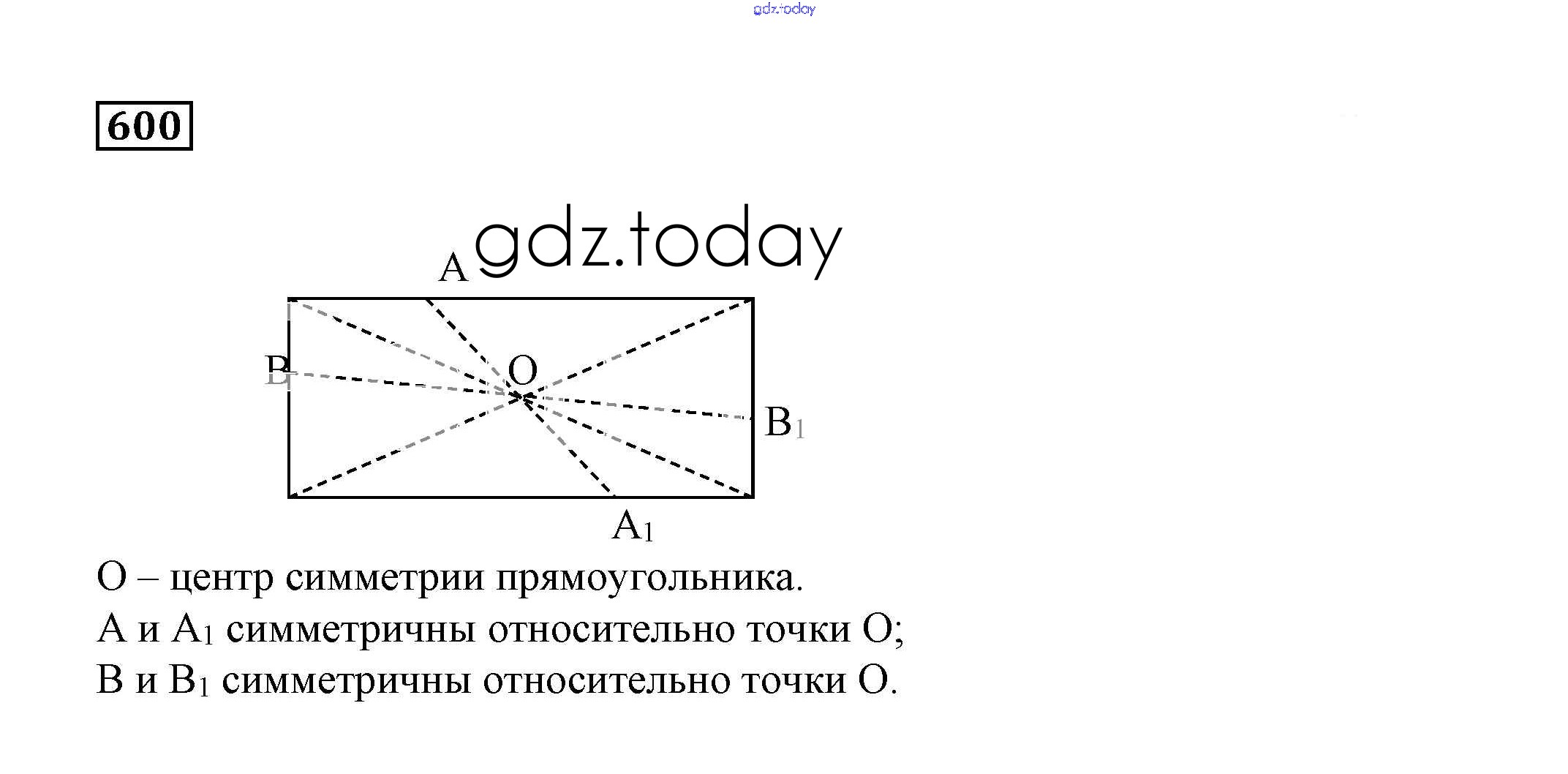 gdz.today

600

gdz.today

A

B

O

$B_1$

$A_1$

O – центр симметрии прямоугольника.

A и $A_1$ симметричны относительно точки O;

B и $B_1$ симметричны относительно точки O.